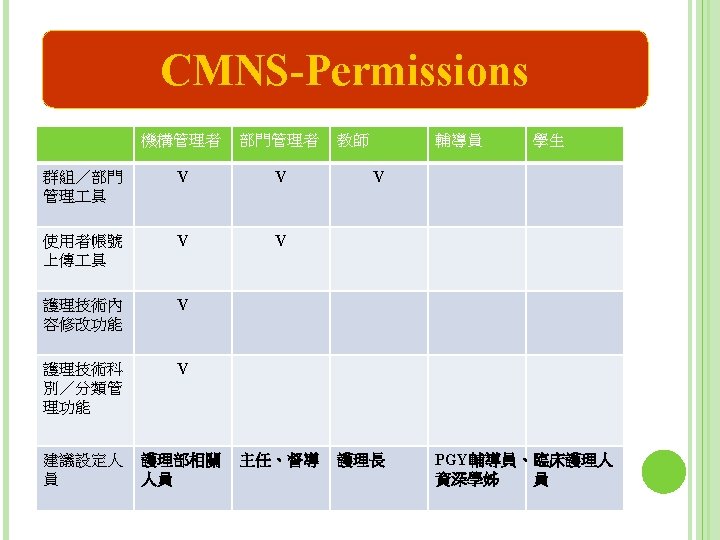 CMNS-Permissions

| | 機構管理者 | 部門管理者 | 教師 | 輔導員 | 學生 |
|---|---|---|---|---|---|
| 群組／部門管理工具 | V | V | V | | |
| 使用者帳號上傳工具 | V | V | | | |
| 護理技術內容修改功能 | V | | | | |
| 護理技術科別／分類管理功能 | V | | | | |
| 建議設定人員 | 護理部相關人員 | 主任、督導 | 護理長 | PGY輔導員、資深學姊 | 臨床護理人員 |